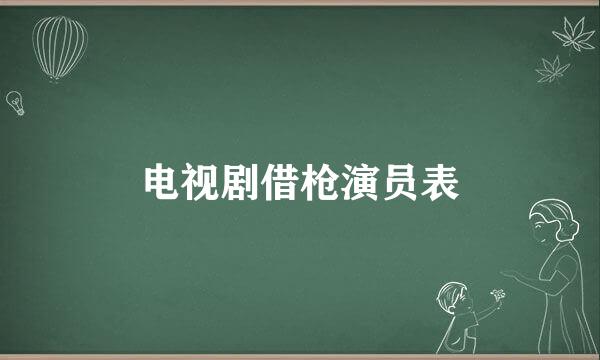 电视剧借枪演员表